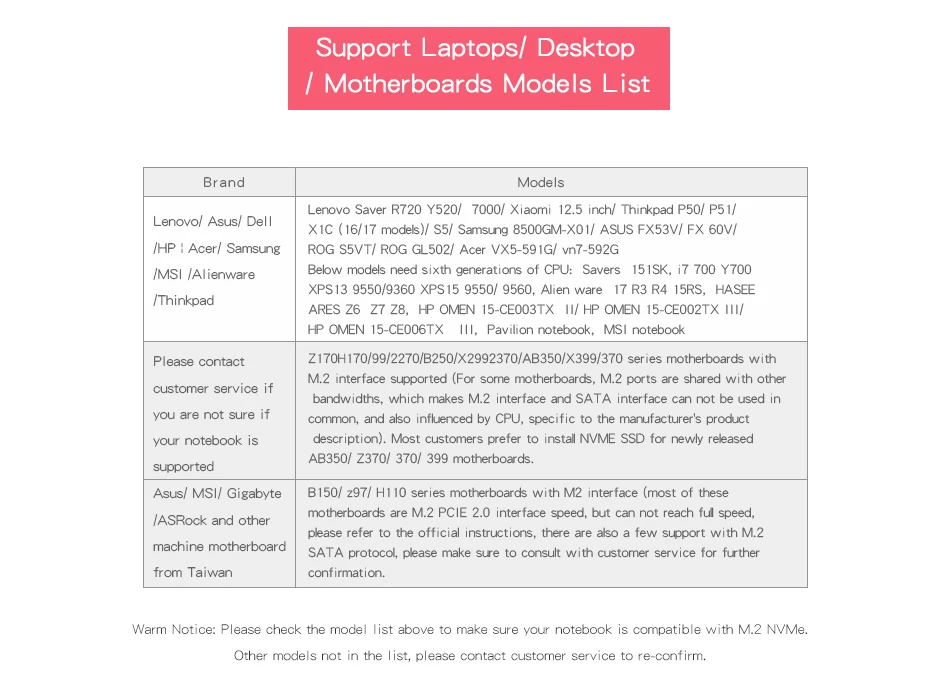 Support Laptops/ Desktop / Motherboards Models List

| Brand | Models |
|---|---|
| Lenovo/ Asus/ Dell /HP ¦ Acer/ Samsung /MSI /Alienware /Thinkpad | Lenovo Saver R720 Y520/ 7000/ Xiaomi 12.5 inch/ Thinkpad P50/ P51/ X1C (16/17 models)/ S5/ Samsung 8500GM-X01/ ASUS FX53V/ FX 60V/ ROG S5VT/ ROG GL502/ Acer VX5-591G/ vn7-592G Below models need sixth generations of CPU: Savers 151SK, i7 700 Y700 XPS13 9550/9360 XPS15 9550/ 9560, Alien ware 17 R3 R4 15RS, HASEE ARES Z6 Z7 Z8, HP OMEN 15-CE003TX II/ HP OMEN 15-CE002TX III/ HP OMEN 15-CE006TX III, Pavilion notebook, MSI notebook |
| Please contact customer service if you are not sure if your notebook is supported | Z170H170/99/2270/B250/X2992370/AB350/X399/370 series motherboards with M.2 interface supported (For some motherboards, M.2 ports are shared with other bandwidths, which makes M.2 interface and SATA interface can not be used in common, and also influenced by CPU, specific to the manufacturer's product description). Most customers prefer to install NVME SSD for newly released AB350/ Z370/ 370/ 399 motherboards. |
| Asus/ MSI/ Gigabyte /ASRock and other machine motherboard from Taiwan | B150/ z97/ H110 series motherboards with M2 interface (most of these motherboards are M.2 PCIE 2.0 interface speed, but can not reach full speed, please refer to the official instructions, there are also a few support with M.2 SATA protocol, please make sure to consult with customer service for further confirmation. |

Warm Notice: Please check the model list above to make sure your notebook is compatible with M.2 NVMe.

Other models not in the list, please contact customer service to re-confirm.